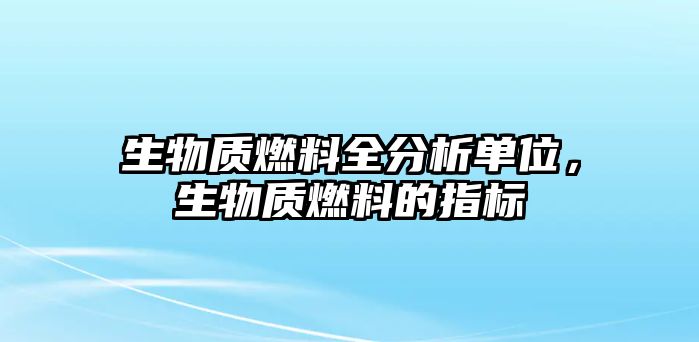 生物质燃料全分析单位，生物质燃料的指标